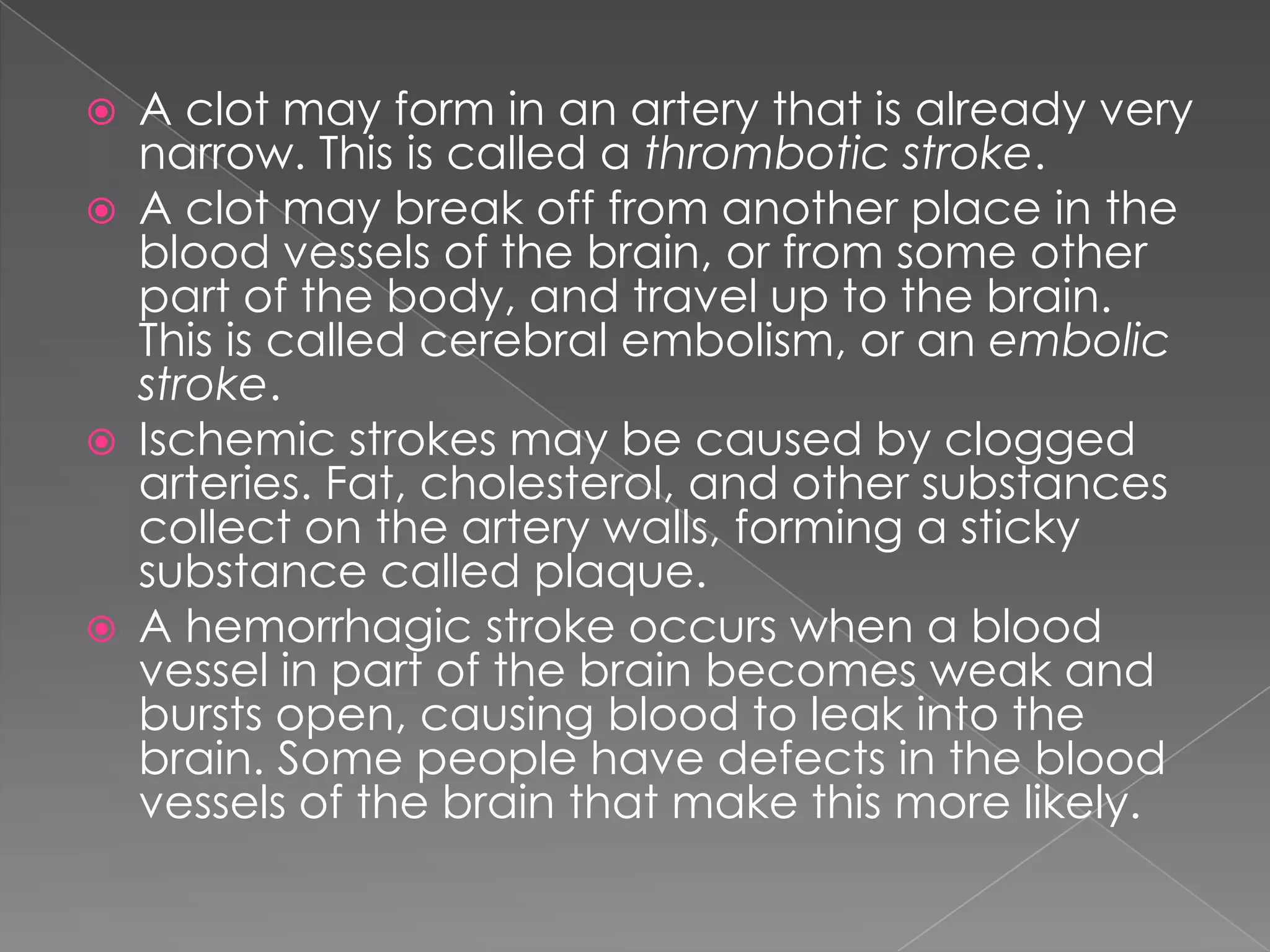 A clot may form in an artery that is already very narrow. This is called a thrombotic stroke.

A clot may break off from another place in the blood vessels of the brain, or from some other part of the body, and travel up to the brain. This is called cerebral embolism, or an embolic stroke.

Ischemic strokes may be caused by clogged arteries. Fat, cholesterol, and other substances collect on the artery walls, forming a sticky substance called plaque.

A hemorrhagic stroke occurs when a blood vessel in part of the brain becomes weak and bursts open, causing blood to leak into the brain. Some people have defects in the blood vessels of the brain that make this more likely.